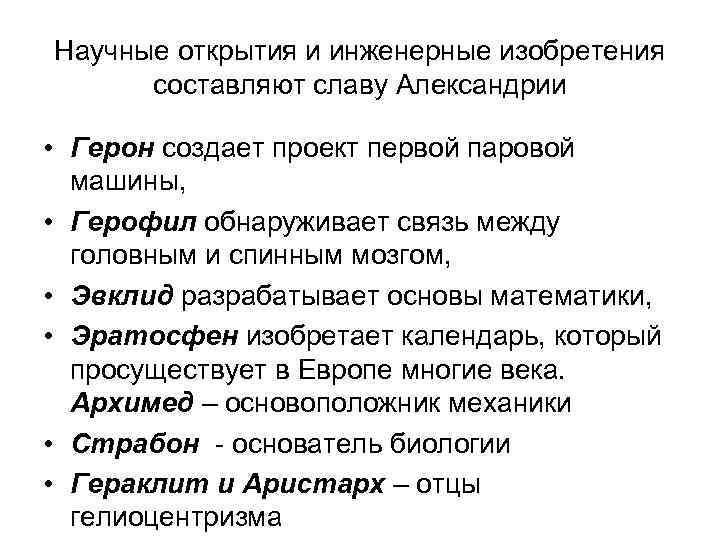 Научные открытия и инженерные изобретения составляют славу Александрии

• Герон создает проект первой паровой машины,
• Герофил обнаруживает связь между головным и спинным мозгом,
• Эвклид разрабатывает основы математики,
• Эратосфен изобретает календарь, который просуществует в Европе многие века. Архимед – основоположник механики
• Страбон - основатель биологии
• Гераклит и Аристарх – отцы гелиоцентризма